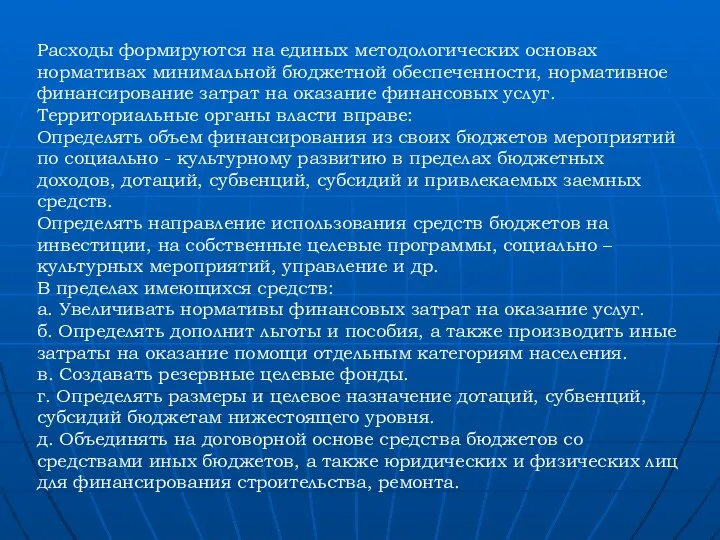 Расходы формируются на единых методологических основах нормативах минимальной бюджетной обеспеченности, нормативное финансирование затрат на оказание финансовых услуг.
Территориальные органы власти вправе:
Определять объем финансирования из своих бюджетов мероприятий по социально - культурному развитию в пределах бюджетных доходов, дотаций, субвенций, субсидий и привлекаемых заемных средств.
Определять направление использования средств бюджетов на инвестиции, на собственные целевые программы, социально – культурных мероприятий, управление и др.
В пределах имеющихся средств:
а. Увеличивать нормативы финансовых затрат на оказание услуг.
б. Определять дополнит льготы и пособия, а также производить иные затраты на оказание помощи отдельным категориям населения.
в. Создавать резервные целевые фонды.
г. Определять размеры и целевое назначение дотаций, субвенций, субсидий бюджетам нижестоящего уровня.
д. Объединять на договорной основе средства бюджетов со средствами иных бюджетов, а также юридических и физических лиц для финансирования строительства, ремонта.